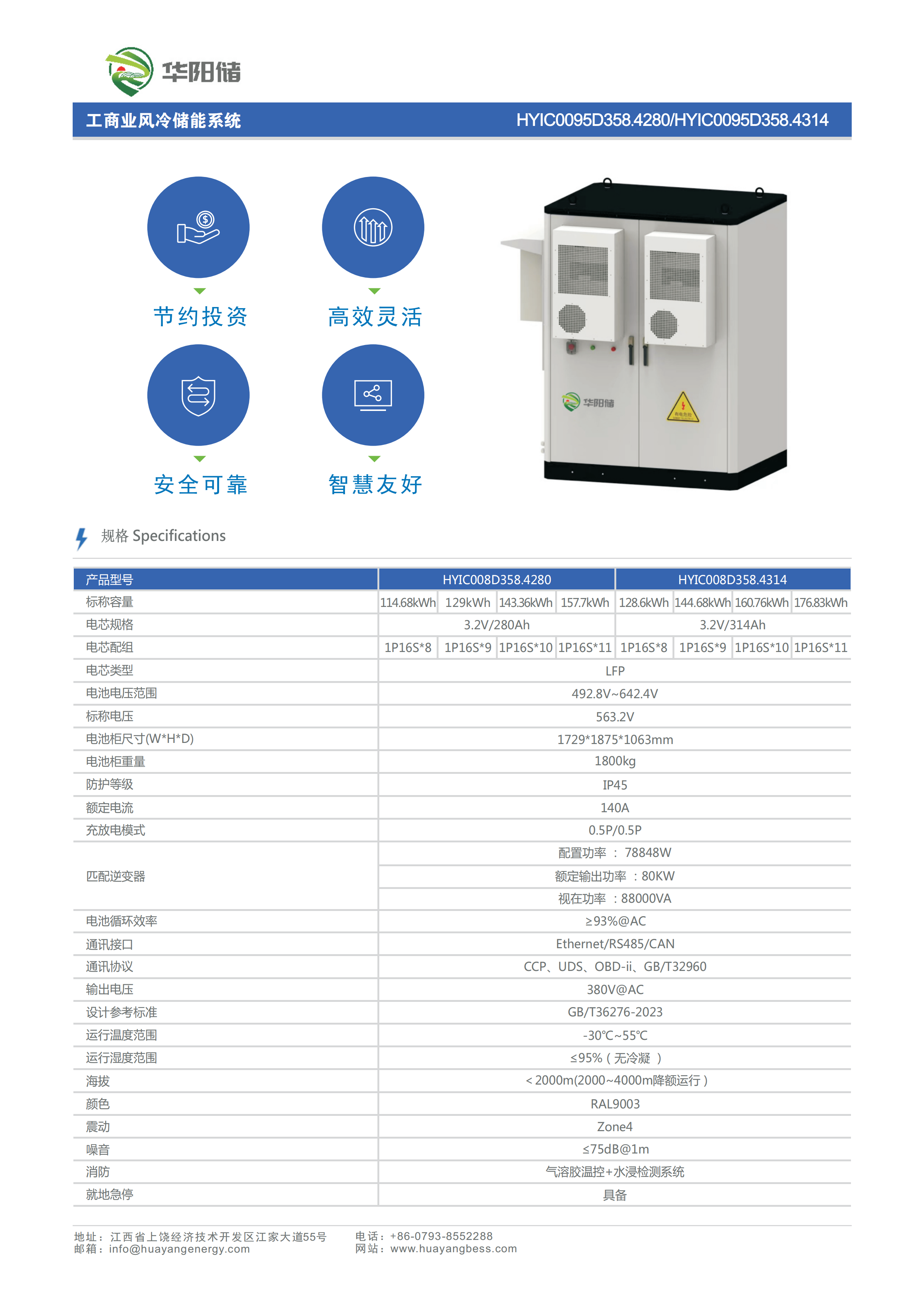 华阳储

工商业风冷储能系统 HYIC0095D358.4280/HYIC0095D358.4314

节约投资

高效灵活

安全可靠

智慧友好

华阳储

规格 Specifications

| 产品型号 | HYIC008D358.4280 | | | | HYIC008D358.4314 | | | |
|---|---|---|---|---|---|---|---|---|
| 标称容量 | 114.68kWh | 129kWh | 143.36kWh | 157.7kWh | 128.6kWh | 144.68kWh | 160.76kWh | 176.83kWh |
| 电芯规格 | 3.2V/280Ah | | | | 3.2V/314Ah | | | |
| 电芯配组 | 1P16S*8 | 1P16S*9 | 1P16S*10 | 1P16S*11 | 1P16S*8 | 1P16S*9 | 1P16S*10 | 1P16S*11 |
| 电芯类型 | LFP | | | | | | | |
| 电池电压范围 | 492.8V~642.4V | | | | | | | |
| 标称电压 | 563.2V | | | | | | | |
| 电池柜尺寸(W*H*D) | 1729*1875*1063mm | | | | | | | |
| 电池柜重量 | 1800kg | | | | | | | |
| 防护等级 | IP45 | | | | | | | |
| 额定电流 | 140A | | | | | | | |
| 充放电模式 | 0.5P/0.5P | | | | | | | |
| 匹配逆变器 | 配置功率 ： 78848W | | | | | | | |
| | 额定输出功率 ：80KW | | | | | | | |
| | 视在功率 ：88000VA | | | | | | | |
| 电池循环效率 | ≥93%@AC | | | | | | | |
| 通讯接口 | Ethernet/RS485/CAN | | | | | | | |
| 通讯协议 | CCP、UDS、OBD-ii、GB/T32960 | | | | | | | |
| 输出电压 | 380V@AC | | | | | | | |
| 设计参考标准 | GB/T36276-2023 | | | | | | | |
| 运行温度范围 | -30℃~55℃ | | | | | | | |
| 运行湿度范围 | ≤95%（无冷凝 ） | | | | | | | |
| 海拔 | ＜2000m(2000~4000m降额运行） | | | | | | | |
| 颜色 | RAL9003 | | | | | | | |
| 震动 | Zone4 | | | | | | | |
| 噪音 | ≤75dB@1m | | | | | | | |
| 消防 | 气溶胶温控+水浸检测系统 | | | | | | | |
| 就地急停 | 具备 | | | | | | | |

地址：江西省上饶经济技术开发区江家大道55号
邮箱：info@huayangenergy.com
电话：+86-0793-8552288
网站：www.huayangbess.com